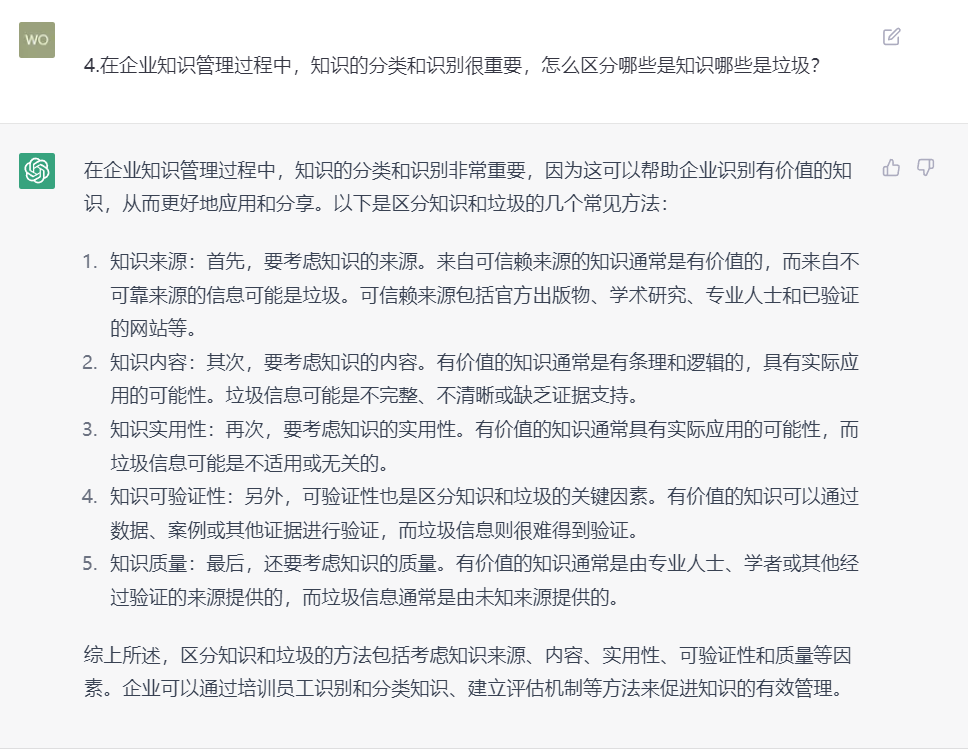 WO

4.在企业知识管理过程中，知识的分类和识别很重要，怎么区分哪些是知识哪些是垃圾?

在企业知识管理过程中，知识的分类和识别非常重要，因为这可以帮助企业识别有价值的知识，从而更好地应用和分享。以下是区分知识和垃圾的几个常见方法：

1. 知识来源：首先，要考虑知识的来源。来自可信赖来源的知识通常是有价值的，而来自不可靠来源的信息可能是垃圾。可信赖来源包括官方出版物、学术研究、专业人士和已验证的网站等。
2. 知识内容：其次，要考虑知识的内容。有价值的知识通常是有条理和逻辑的，具有实际应用的可能性。垃圾信息可能是不完整、不清晰或缺乏证据支持。
3. 知识实用性：再次，要考虑知识的实用性。有价值的知识通常具有实际应用的可能性，而垃圾信息可能是不适用或无关的。
4. 知识可验证性：另外，可验证性也是区分知识和垃圾的关键因素。有价值的知识可以通过数据、案例或其他证据进行验证，而垃圾信息则很难得到验证。
5. 知识质量：最后，还要考虑知识的质量。有价值的知识通常是由专业人士、学者或其他经过验证的来源提供的，而垃圾信息通常是由未知来源提供的。

综上所述，区分知识和垃圾的方法包括考虑知识来源、内容、实用性、可验证性和质量等因素。企业可以通过培训员工识别和分类知识、建立评估机制等方法来促进知识的有效管理。